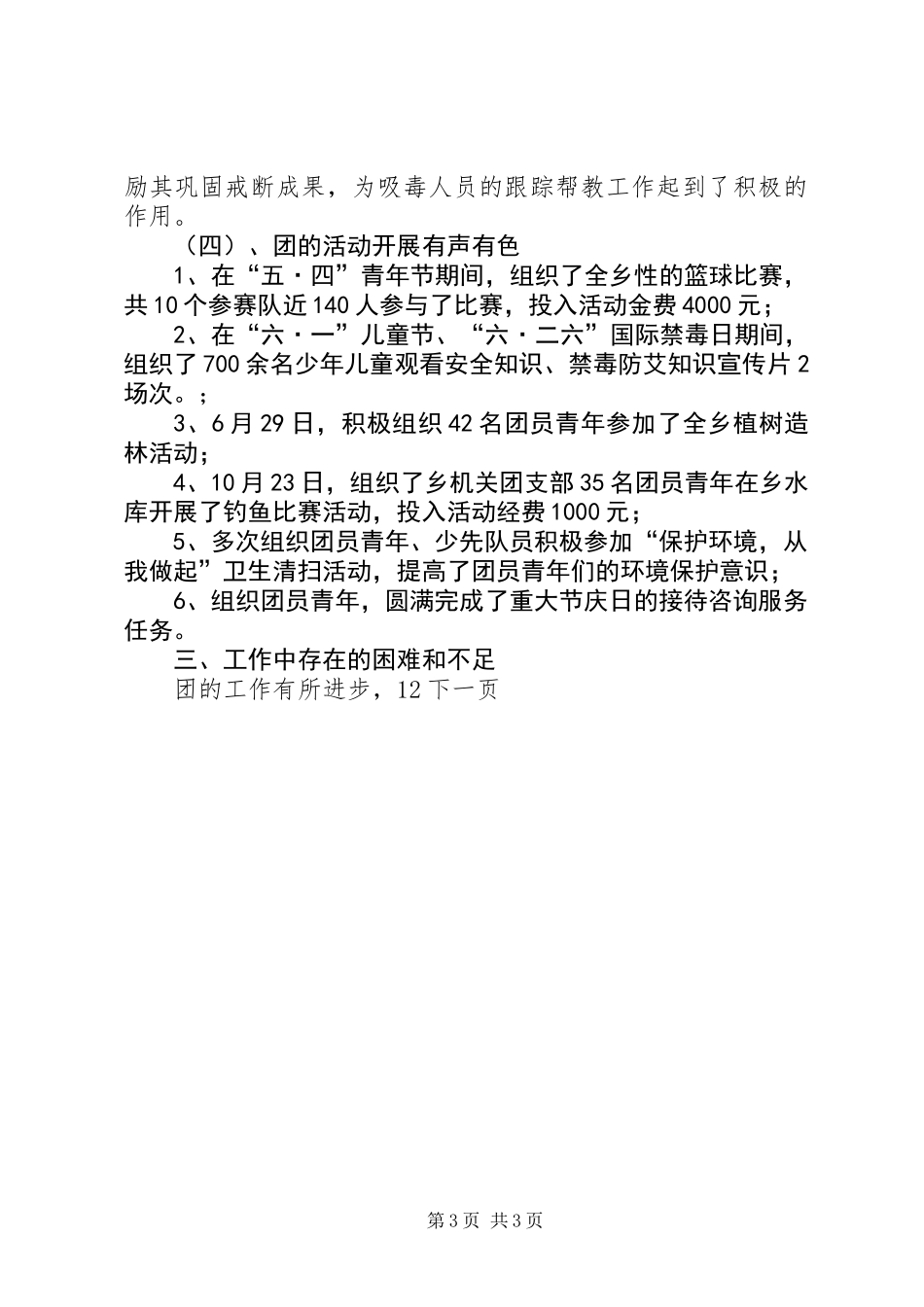 励其巩固戒断成果，为吸毒人员的跟踪帮教工作起到了积极的作用。

（四）、团的活动开展有声有色

1、在“五·四”青年节期间，组织了全乡性的篮球比赛，共10个参赛队近140人参与了比赛，投入活动金费4000元；

2、在“六·一”儿童节、“六·二六”国际禁毒日期间，组织了700余名少年儿童观看安全知识、禁毒防艾知识宣传片2场次。；

3、6月29日，积极组织42名团员青年参加了全乡植树造林活动；

4、10月23日，组织了乡机关团支部35名团员青年在乡水库开展了钓鱼比赛活动，投入活动经费1000元；

5、多次组织团员青年、少先队员积极参加“保护环境，从我做起”卫生清扫活动，提高了团员青年们的环境保护意识；

6、组织团员青年，圆满完成了重大节庆日的接待咨询服务任务。

三、工作中存在的困难和不足

团的工作有所进步，12下一页

第3页 共3页